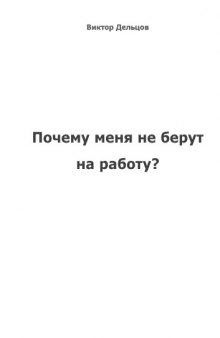 Виктор Дельцов

Почему меня не берут на работу?